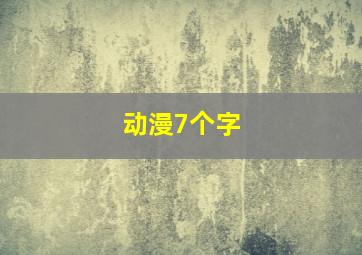 动漫7个字